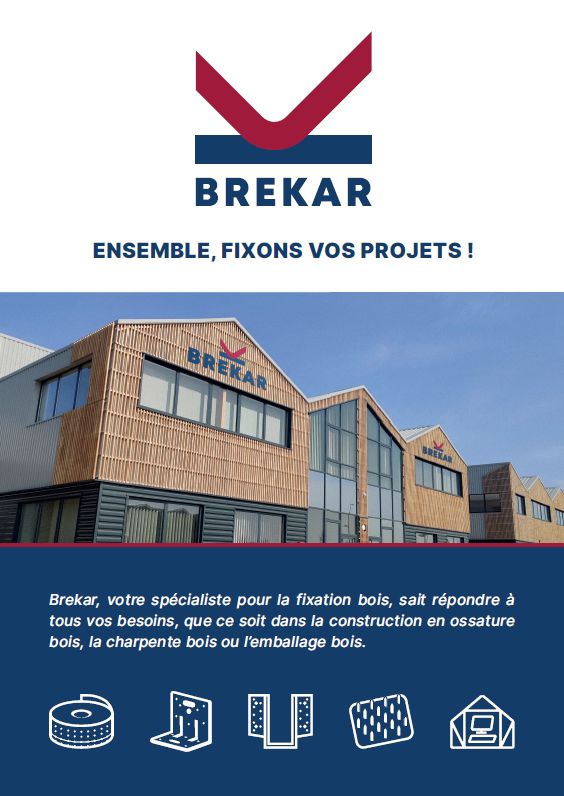 BREKAR

ENSEMBLE, FIXONS VOS PROJETS !

BREKAR

BREKAR

Brekar, votre spécialiste pour la fixation bois, sait répondre à tous vos besoins, que ce soit dans la construction en ossature bois, la charpente bois ou l'emballage bois.